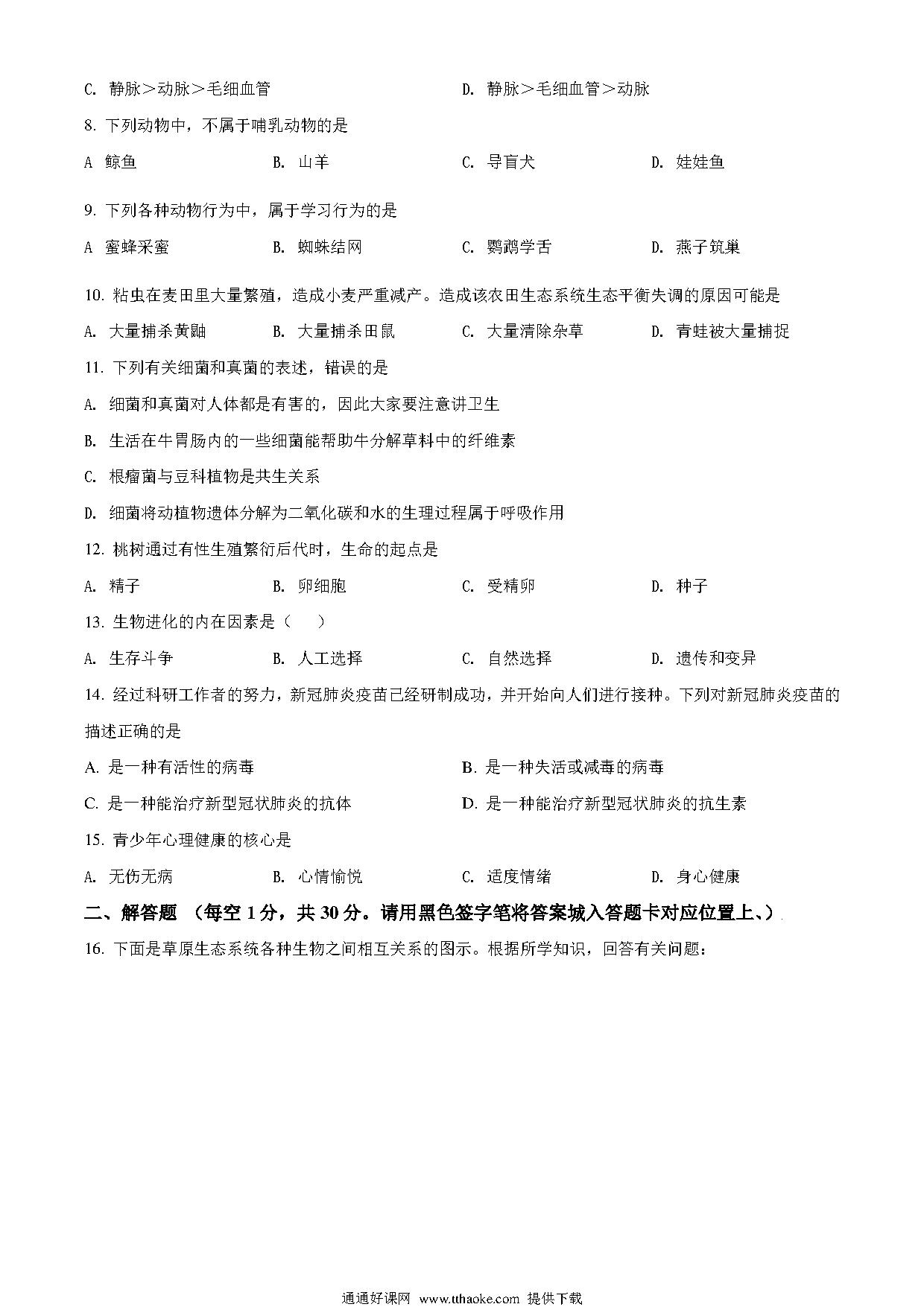 C. 静脉＞动脉＞毛细血管

D. 静脉＞毛细血管＞动脉

8. 下列动物中，不属于哺乳动物的是

A 鲸鱼　　B. 山羊　　C. 导盲犬　　D. 娃娃鱼

9. 下列各种动物行为中，属于学习行为的是

A 蜜蜂采蜜　　B. 蜘蛛结网　　C. 鹦鹉学舌　　D. 燕子筑巢

10. 粘虫在麦田里大量繁殖，造成小麦严重减产。造成该农田生态系统生态平衡失调的原因可能是

A. 大量捕杀黄鼬　　B. 大量捕杀田鼠　　C. 大量清除杂草　　D. 青蛙被大量捕捉

11. 下列有关细菌和真菌的表述，错误的是

A. 细菌和真菌对人体都是有害的，因此大家要注意讲卫生

B. 生活在牛胃肠内的一些细菌能帮助牛分解草料中的纤维素

C. 根瘤菌与豆科植物是共生关系

D. 细菌将动植物遗体分解为二氧化碳和水的生理过程属于呼吸作用

12. 桃树通过有性生殖繁衍后代时，生命的起点是

A. 精子　　B. 卵细胞　　C. 受精卵　　D. 种子

13. 生物进化的内在因素是（　　）

A. 生存斗争　　B. 人工选择　　C. 自然选择　　D. 遗传和变异

14. 经过科研工作者的努力，新冠肺炎疫苗已经研制成功，并开始向人们进行接种。下列对新冠肺炎疫苗的描述正确的是

A. 是一种有活性的病毒

B. 是一种失活或减毒的病毒

C. 是一种能治疗新型冠状肺炎的抗体

D. 是一种能治疗新型冠状肺炎的抗生素

15. 青少年心理健康的核心是

A. 无伤无病　　B. 心情愉悦　　C. 适度情绪　　D. 身心健康

二、解答题 （每空 1 分，共 30 分。请用黑色签字笔将答案城入答题卡对应位置上、）

16. 下面是草原生态系统各种生物之间相互关系的图示。根据所学知识，回答有关问题：

通通好课网 www.tthaoke.com 提供下载